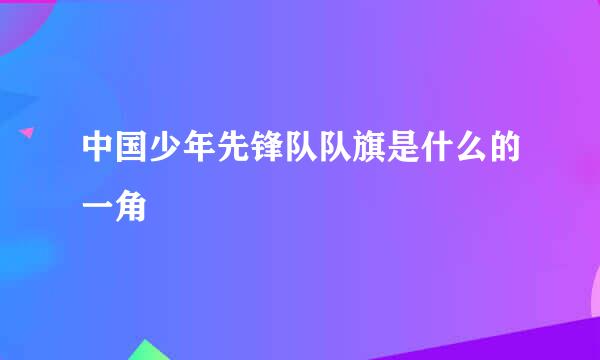 中国少年先锋队队旗是什么的一角